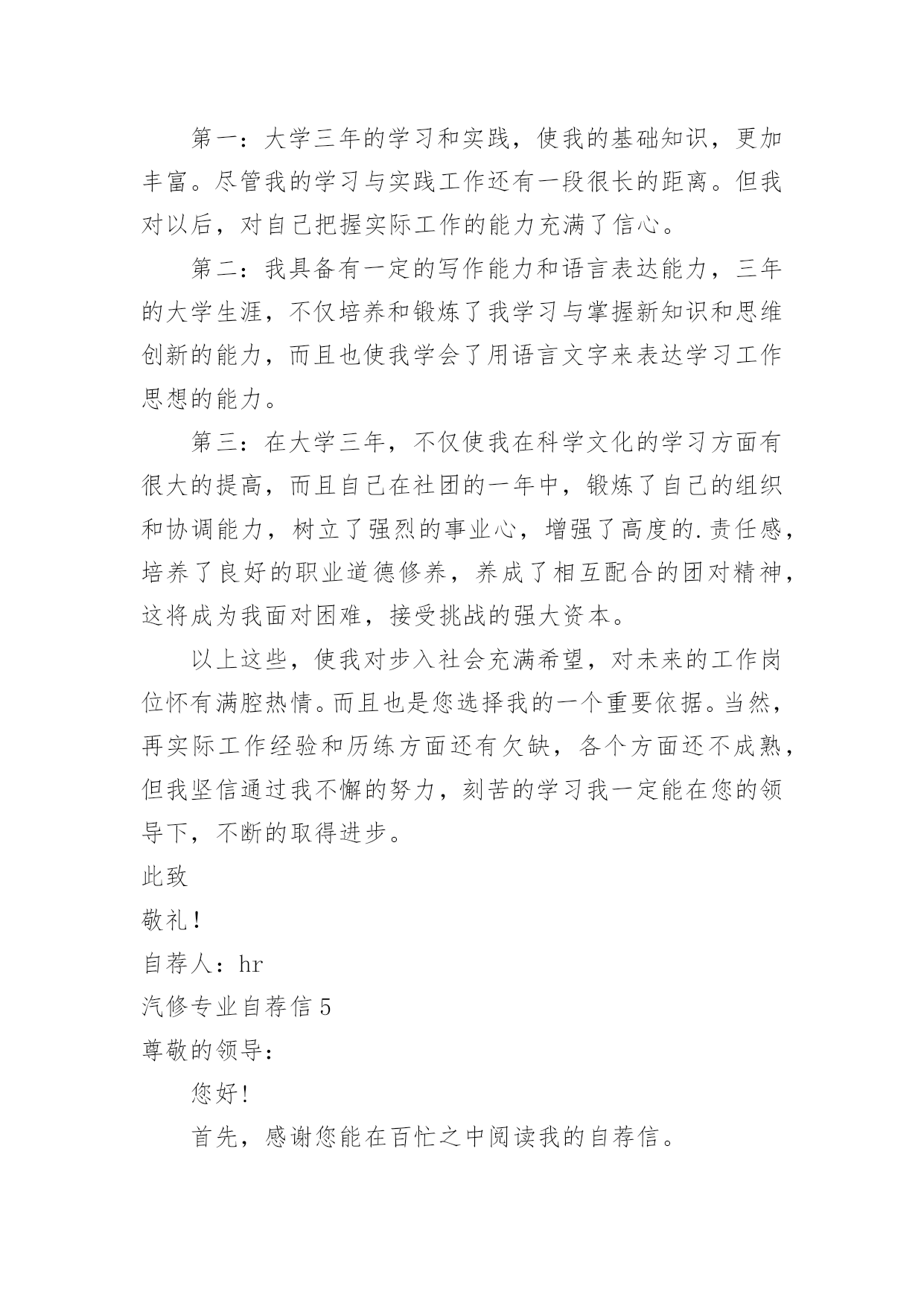 第一：大学三年的学习和实践，使我的基础知识，更加丰富。尽管我的学习与实践工作还有一段很长的距离。但我对以后，对自己把握实际工作的能力充满了信心。

第二：我具备有一定的写作能力和语言表达能力，三年的大学生涯，不仅培养和锻炼了我学习与掌握新知识和思维创新的能力，而且也使我学会了用语言文字来表达学习工作思想的能力。

第三：在大学三年，不仅使我在科学文化的学习方面有很大的提高，而且自己在社团的一年中，锻炼了自己的组织和协调能力，树立了强烈的事业心，增强了高度的.责任感，培养了良好的职业道德修养，养成了相互配合的团对精神，这将成为我面对困难，接受挑战的强大资本。

以上这些，使我对步入社会充满希望，对未来的工作岗位怀有满腔热情。而且也是您选择我的一个重要依据。当然，再实际工作经验和历练方面还有欠缺，各个方面还不成熟，但我坚信通过我不懈的努力，刻苦的学习我一定能在您的领导下，不断的取得进步。

此致

敬礼！

自荐人：hr

汽修专业自荐信 5

尊敬的领导：

您好！

首先，感谢您能在百忙之中阅读我的自荐信。